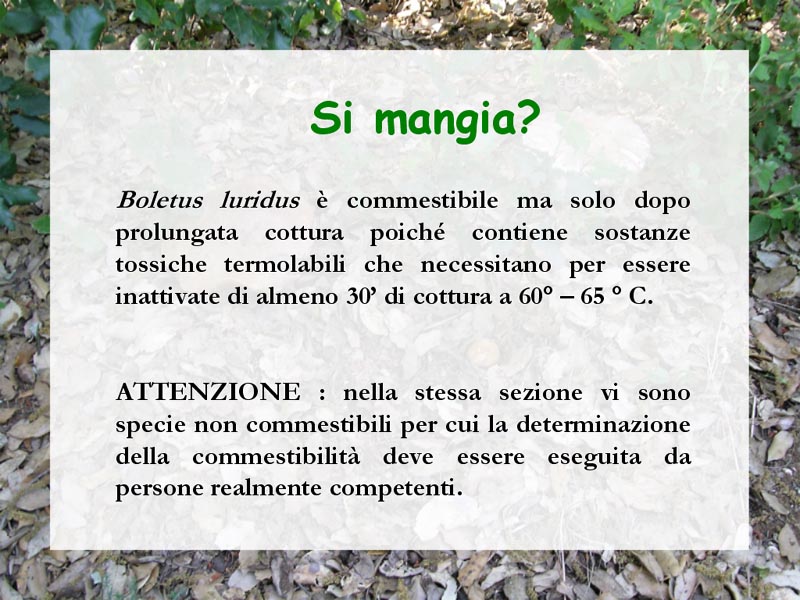 Si mangia?

Boletus luridus è commestibile ma solo dopo prolungata cottura poiché contiene sostanze tossiche termolabili che necessitano per essere inattivate di almeno 30' di cottura a 60° – 65 ° C.

ATTENZIONE : nella stessa sezione vi sono specie non commestibili per cui la determinazione della commestibilità deve essere eseguita da persone realmente competenti.